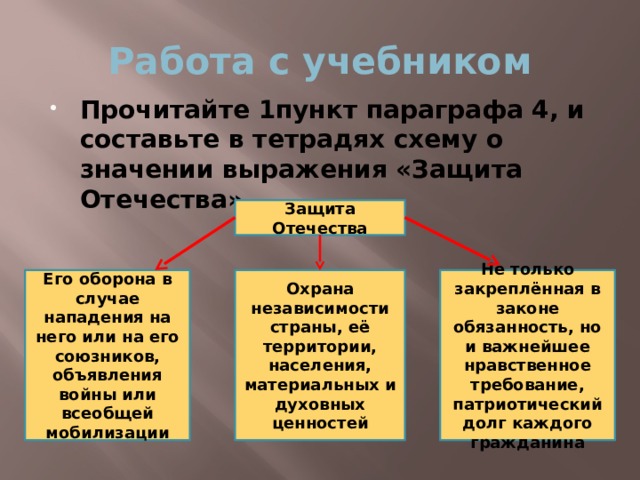 Работа с учебником

Прочитайте 1пункт параграфа 4, и составьте в тетрадях схему о значении выражения «Защита Отечества»

Защита Отечества

Его оборона в случае нападения на него или на его союзников, объявления войны или всеобщей мобилизации

Охрана независимости страны, её территории, населения, материальных и духовных ценностей

Не только закреплённая в законе обязанность, но и важнейшее нравственное требование, патриотический долг каждого гражданина